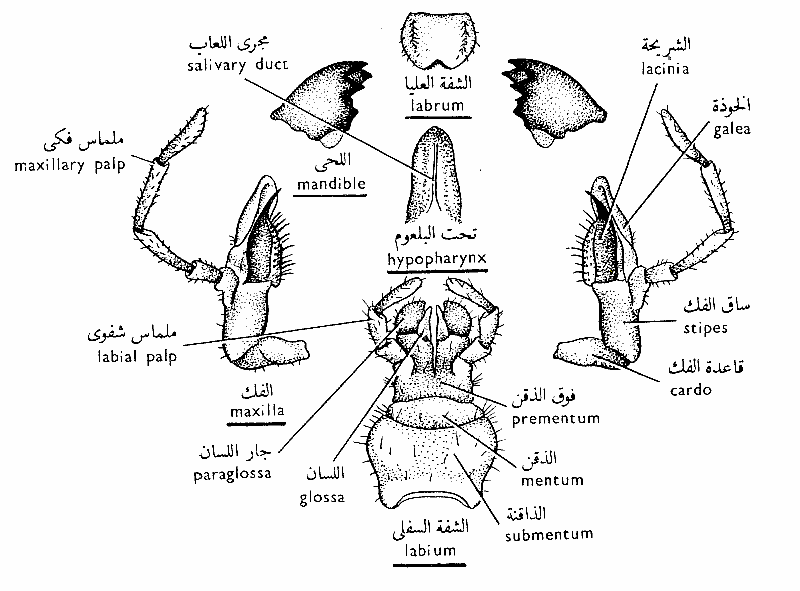 مجرى اللعاب
salivary duct

الشفة العليا
labrum

الشريحة
lacinia

الخوذة
galea

ملماس فكى
maxillary palp

اللحى
mandible

تحت البلعوم
hypopharynx

ساق الفك
stipes

ملماس شفوى
labial palp

قاعدة الفك
cardo

الفك
maxilla

فوق الذقن
prementum

جار اللسان
paraglossa

اللسان
glossa

الذقن
mentum

الذاقنة
submentum

الشفة السفلى
labium